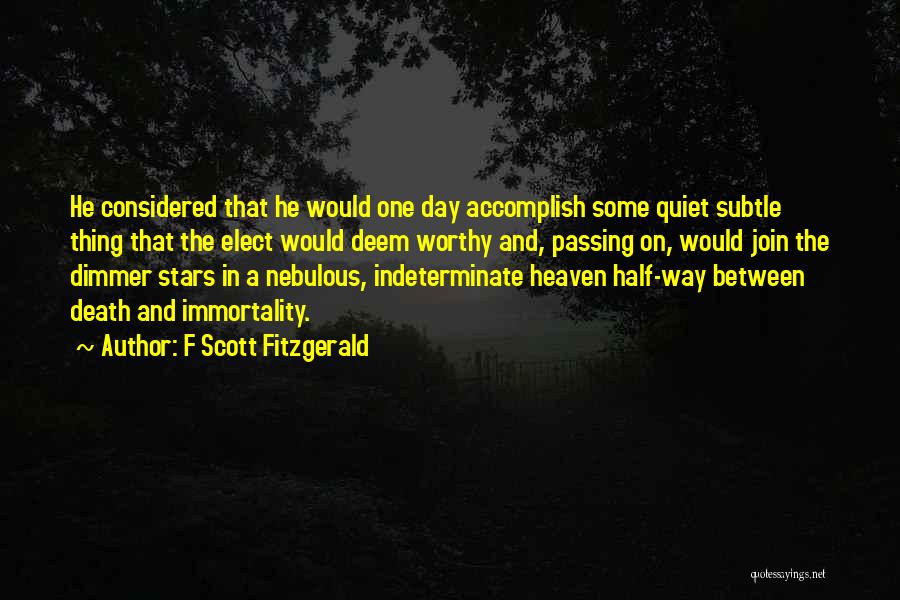 He considered that he would one day accomplish some quiet subtle thing that the elect would deem worthy and, passing on, would join the dimmer stars in a nebulous, indeterminate heaven half-way between death and immortality.

~ Author: F Scott Fitzgerald

quotessayings.net